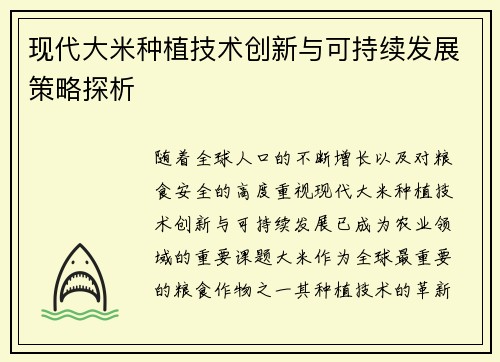 现代大米种植技术创新与可持续发展策略探析

随着全球人口的不断增长以及对粮食安全的高度重视现代大米种植技术创新与可持续发展已成为农业领域的重要课题大米作为全球最重要的粮食作物之一其种植技术的革新